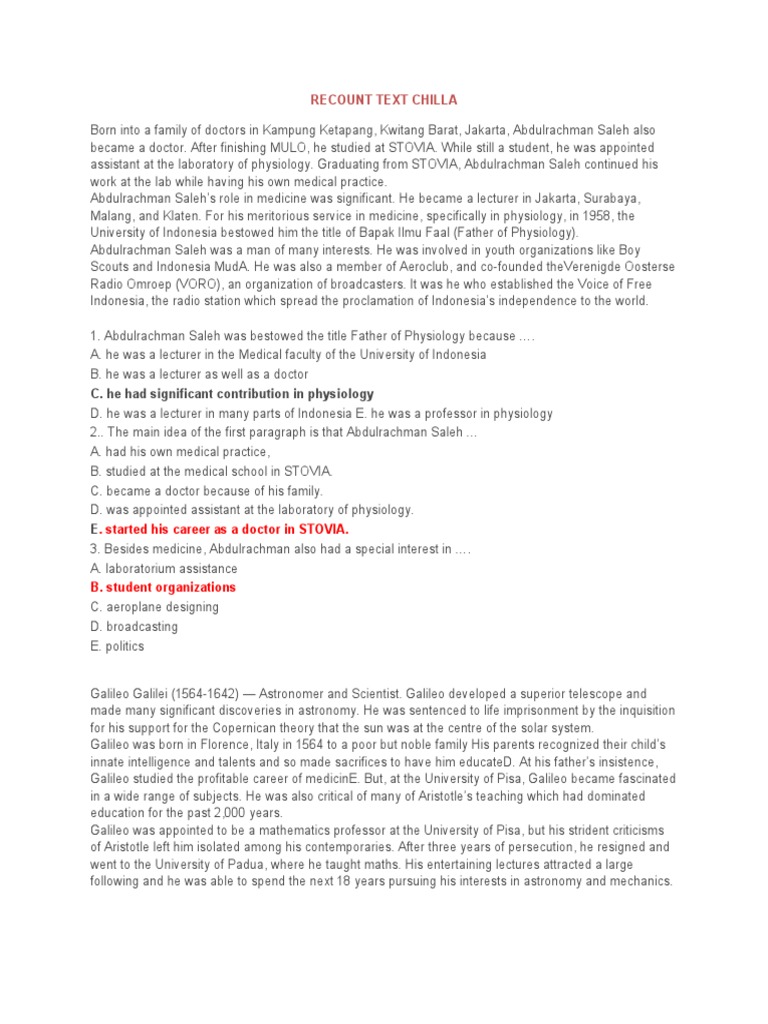 RECOUNT TEXT CHILLA

Born into a family of doctors in Kampung Ketapang, Kwitang Barat, Jakarta, Abdulrachman Saleh also became a doctor. After finishing MULO, he studied at STOVIA. While still a student, he was appointed assistant at the laboratory of physiology. Graduating from STOVIA, Abdulrachman Saleh continued his work at the lab while having his own medical practice.
Abdulrachman Saleh's role in medicine was significant. He became a lecturer in Jakarta, Surabaya, Malang, and Klaten. For his meritorious service in medicine, specifically in physiology, in 1958, the University of Indonesia bestowed him the title of Bapak Ilmu Faal (Father of Physiology).
Abdulrachman Saleh was a man of many interests. He was involved in youth organizations like Boy Scouts and Indonesia MudA. He was also a member of Aeroclub, and co-founded theVerenigde Oosterse Radio Omroep (VORO), an organization of broadcasters. It was he who established the Voice of Free Indonesia, the radio station which spread the proclamation of Indonesia's independence to the world.

1. Abdulrachman Saleh was bestowed the title Father of Physiology because ....
A. he was a lecturer in the Medical faculty of the University of Indonesia
B. he was a lecturer as well as a doctor
C. he had significant contribution in physiology
D. he was a lecturer in many parts of Indonesia E. he was a professor in physiology
2.. The main idea of the first paragraph is that Abdulrachman Saleh ...
A. had his own medical practice,
B. studied at the medical school in STOVIA.
C. became a doctor because of his family.
D. was appointed assistant at the laboratory of physiology.
E. started his career as a doctor in STOVIA.
3. Besides medicine, Abdulrachman also had a special interest in ....
A. laboratorium assistance
B. student organizations
C. aeroplane designing
D. broadcasting
E. politics

Galileo Galilei (1564-1642) — Astronomer and Scientist. Galileo developed a superior telescope and made many significant discoveries in astronomy. He was sentenced to life imprisonment by the inquisition for his support for the Copernican theory that the sun was at the centre of the solar system.
Galileo was born in Florence, Italy in 1564 to a poor but noble family His parents recognized their child's innate intelligence and talents and so made sacrifices to have him educateD. At his father's insistence, Galileo studied the profitable career of medicinE. But, at the University of Pisa, Galileo became fascinated in a wide range of subjects. He was also critical of many of Aristotle's teaching which had dominated education for the past 2,000 years.
Galileo was appointed to be a mathematics professor at the University of Pisa, but his strident criticisms of Aristotle left him isolated among his contemporaries. After three years of persecution, he resigned and went to the University of Padua, where he taught maths. His entertaining lectures attracted a large following and he was able to spend the next 18 years pursuing his interests in astronomy and mechanics.